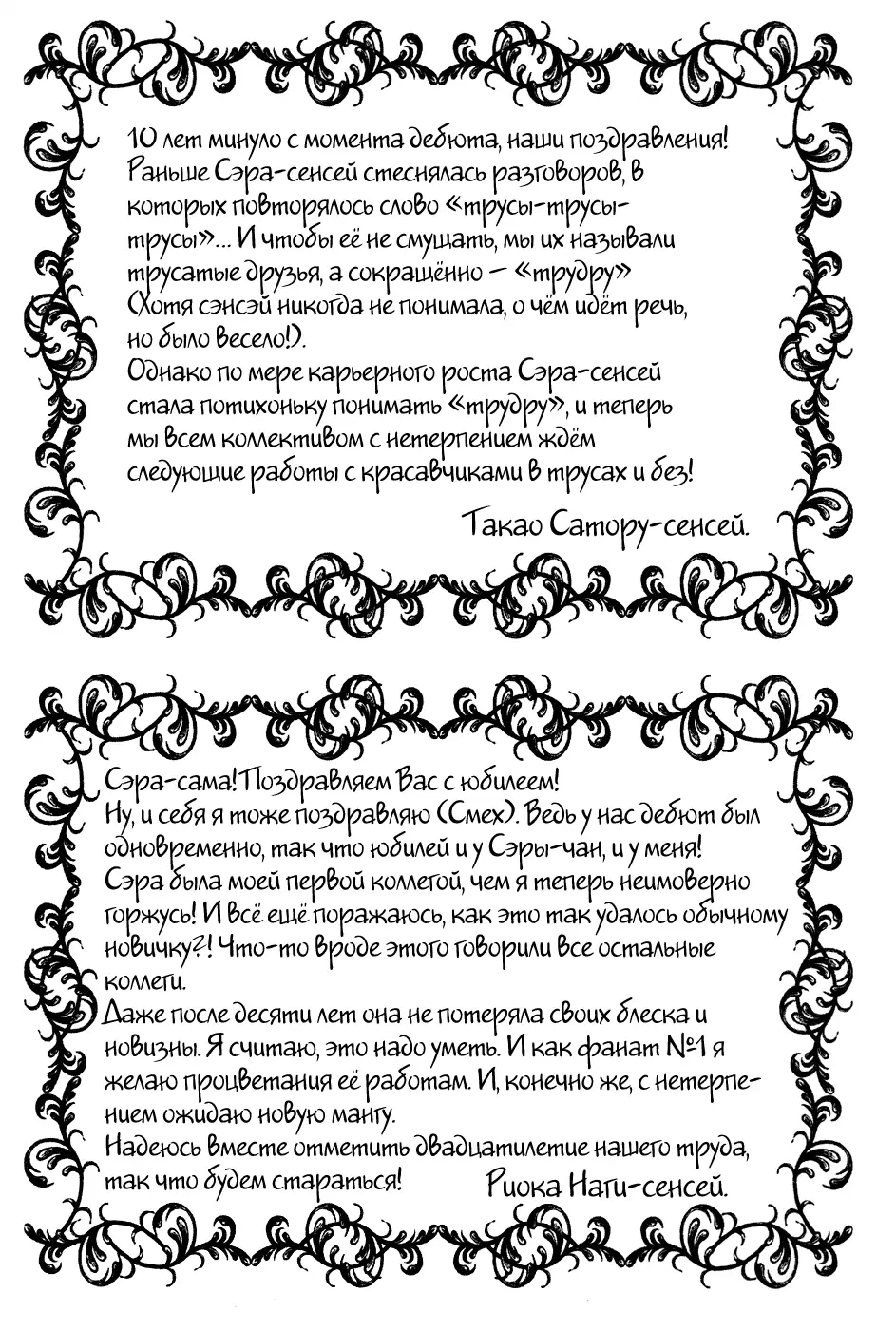 10 лет минуло с момента дебюта, наши поздравления! Раньше Сэра-сенсей стеснялась разговоров, в которых повторялось слово «трусы-трусы-трусы»... И чтобы её не смущать, мы их называли трусатые друзья, а сокращённо – «трудру» (Хотя сэнсэй никогда не понимала, о чём идёт речь, но было весело!).
Однако по мере карьерного роста Сэра-сенсей стала потихоньку понимать «трудру», и теперь мы всем коллективом с нетерпением ждём следующие работы с красавчиками в трусах и без!

Такао Сатору-сенсей.

Сэра-сама! Поздравляем Вас с юбилеем!
Ну, и себя я тоже поздравляю (Смех). Ведь у нас дебют был одновременно, так что юбилей и у Сэры-чан, и у меня!
Сэра была моей первой коллегой, чем я теперь неимоверно горжусь! И всё ещё поражаюсь, как это так удалось обычному новичку?! Что-то вроде этого говорили все остальные коллеги.
Даже после десяти лет она не потеряла своих блеска и новизны. Я считаю, это надо уметь. И как фанат №1 я желаю процветания её работам. И, конечно же, с нетерпением ожидаю новую мангу.
Надеюсь вместе отметить двадцатилетие нашего труда, так что будем стараться!

Риока Наги-сенсей.